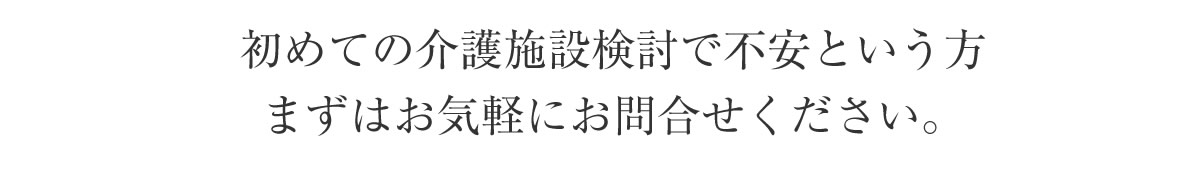 初めての介護施設検討で不安という方
まずはお気軽にお問合せください。